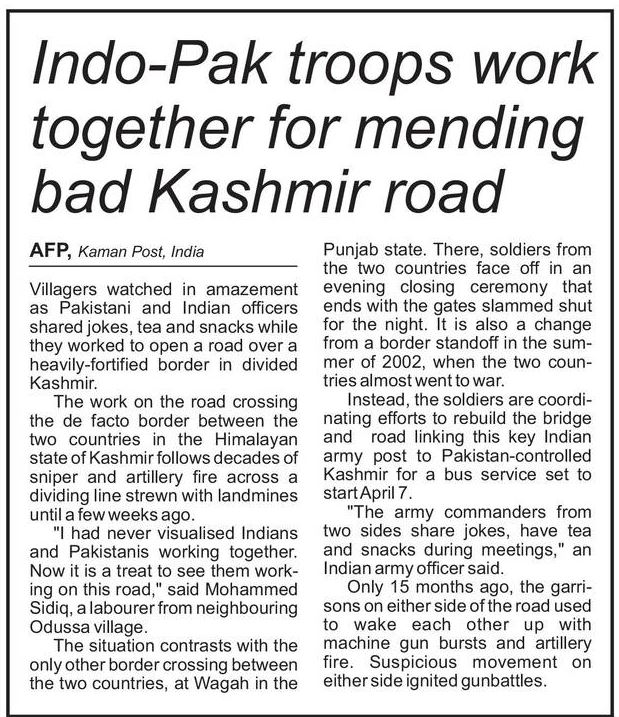 Indo-Pak troops work together for mending bad Kashmir road

AFP, Kaman Post, India

Villagers watched in amazement as Pakistani and Indian officers shared jokes, tea and snacks while they worked to open a road over a heavily-fortified border in divided Kashmir.

The work on the road crossing the de facto border between the two countries in the Himalayan state of Kashmir follows decades of sniper and artillery fire across a dividing line strewn with landmines until a few weeks ago.

"I had never visualised Indians and Pakistanis working together. Now it is a treat to see them working on this road," said Mohammed Sidiq, a labourer from neighbouring Odussa village.

The situation contrasts with the only other border crossing between the two countries, at Wagah in the Punjab state. There, soldiers from the two countries face off in an evening closing ceremony that ends with the gates slammed shut for the night. It is also a change from a border standoff in the summer of 2002, when the two countries almost went to war.

Instead, the soldiers are coordinating efforts to rebuild the bridge and road linking this key Indian army post to Pakistan-controlled Kashmir for a bus service set to start April 7.

"The army commanders from two sides share jokes, have tea and snacks during meetings," an Indian army officer said.

Only 15 months ago, the garrisons on either side of the road used to wake each other up with machine gun bursts and artillery fire. Suspicious movement on either side ignited gunbattles.